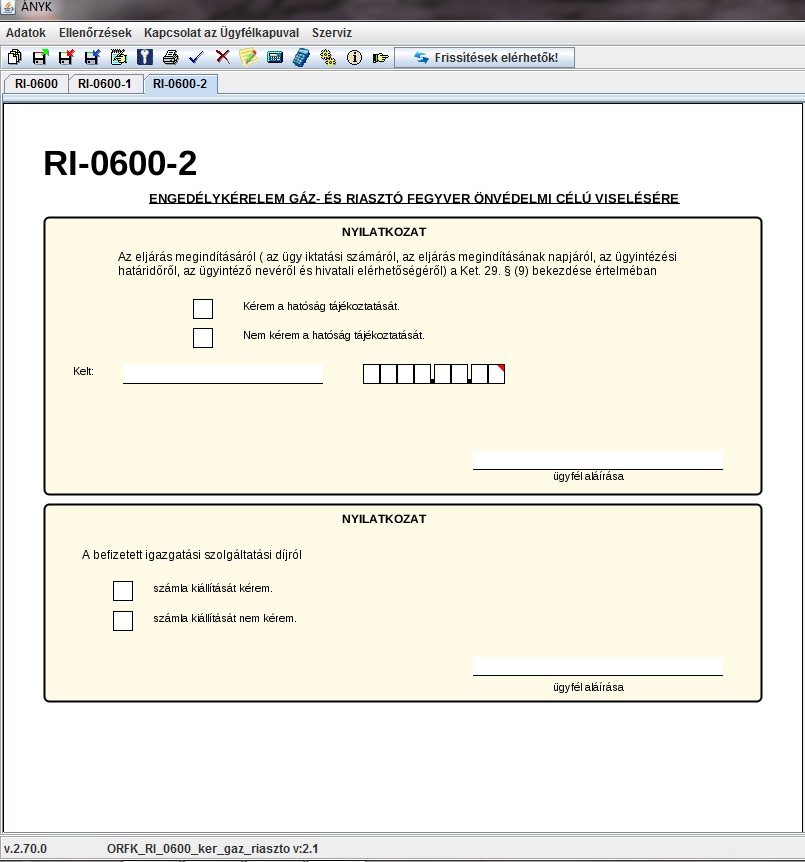 ÁNYK

Adatok Ellenőrzések Kapcsolat az Ügyfélkapuval Szerviz

Frissítések elérhetők!

RI-0600 RI-0600-1 RI-0600-2

RI-0600-2

ENGEDÉLYKÉRELEM GÁZ- ÉS RIASZTÓ FEGYVER ÖNVÉDELMI CÉLÚ VISELÉSÉRE

NYILATKOZAT

Az eljárás megindításáról ( az ügy iktatási számáról, az eljárás megindításának napjáról, az ügyintézési határidőről, az ügyintéző nevéről és hivatali elérhetőségéről) a Ket. 29. § (9) bekezdése értelmében

Kérem a hatóság tájékoztatását.

Nem kérem a hatóság tájékoztatását.

Kelt:

ügyfél aláírása

NYILATKOZAT

A befizetett igazgatási szolgáltatási díjról

számla kiállítását kérem.

számla kiállítását nem kérem.

ügyfél aláírása

v.2.70.0 ORFK_RI_0600_ker_gaz_riaszto v:2.1